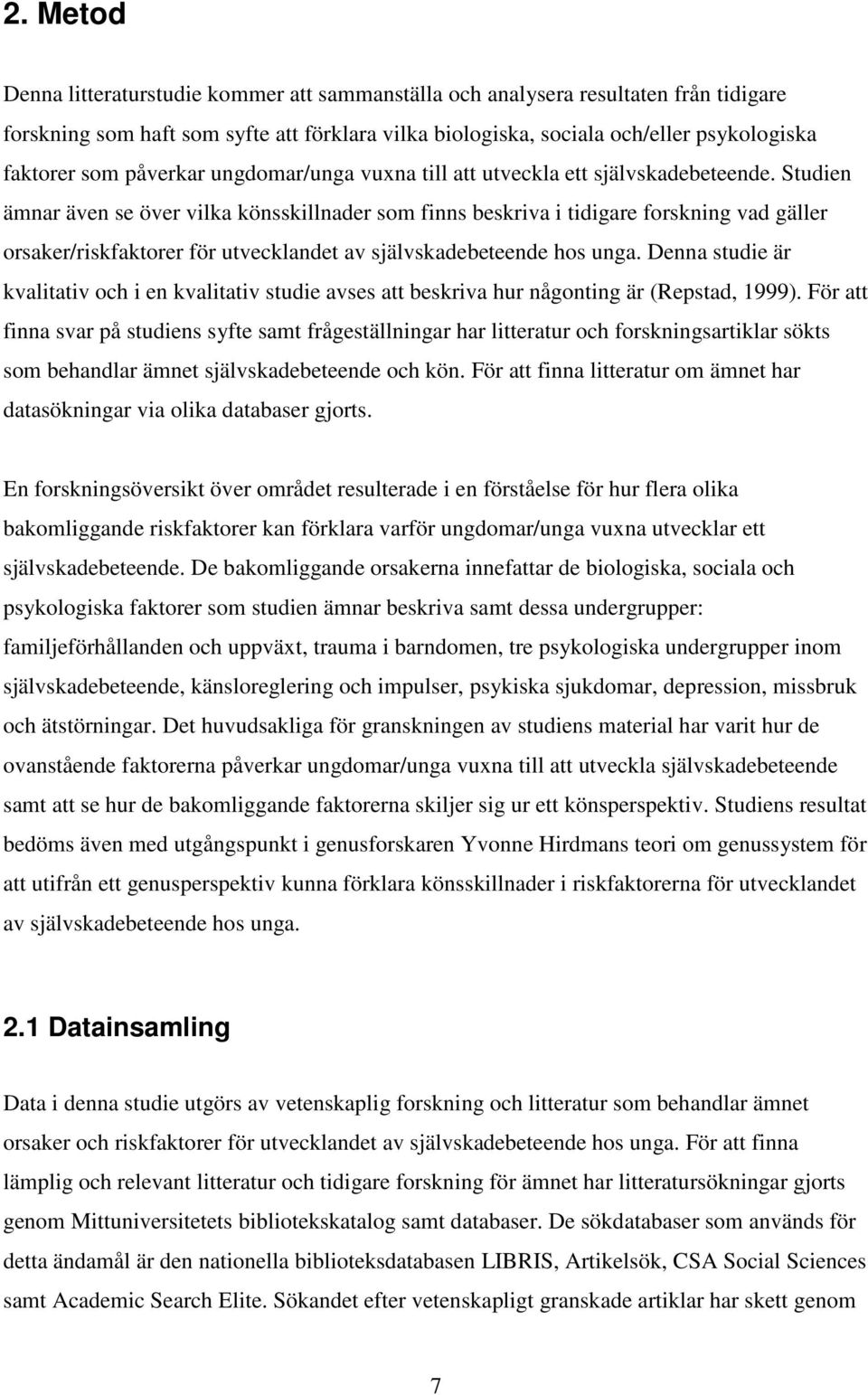 2. Metod

Denna litteraturstudie kommer att sammanställa och analysera resultaten från tidigare forskning som haft som syfte att förklara vilka biologiska, sociala och/eller psykologiska faktorer som påverkar ungdomar/unga vuxna till att utveckla ett självskadebeteende. Studien ämnar även se över vilka könsskillnader som finns beskriva i tidigare forskning vad gäller orsaker/riskfaktorer för utvecklandet av självskadebeteende hos unga. Denna studie är kvalitativ och i en kvalitativ studie avses att beskriva hur någonting är (Repstad, 1999). För att finna svar på studiens syfte samt frågeställningar har litteratur och forskningsartiklar sökts som behandlar ämnet självskadebeteende och kön. För att finna litteratur om ämnet har datasökningar via olika databaser gjorts.

En forskningsöversikt över området resulterade i en förståelse för hur flera olika bakomliggande riskfaktorer kan förklara varför ungdomar/unga vuxna utvecklar ett självskadebeteende. De bakomliggande orsakerna innefattar de biologiska, sociala och psykologiska faktorer som studien ämnar beskriva samt dessa undergrupper: familjeförhållanden och uppväxt, trauma i barndomen, tre psykologiska undergrupper inom självskadebeteende, känsloreglering och impulser, psykiska sjukdomar, depression, missbruk och ätstörningar. Det huvudsakliga för granskningen av studiens material har varit hur de ovanstående faktorerna påverkar ungdomar/unga vuxna till att utveckla självskadebeteende samt att se hur de bakomliggande faktorerna skiljer sig ur ett könsperspektiv. Studiens resultat bedöms även med utgångspunkt i genusforskaren Yvonne Hirdmans teori om genussystem för att utifrån ett genusperspektiv kunna förklara könsskillnader i riskfaktorerna för utvecklandet av självskadebeteende hos unga.

2.1 Datainsamling

Data i denna studie utgörs av vetenskaplig forskning och litteratur som behandlar ämnet orsaker och riskfaktorer för utvecklandet av självskadebeteende hos unga. För att finna lämplig och relevant litteratur och tidigare forskning för ämnet har litteratursökningar gjorts genom Mittuniversitetets bibliotekskatalog samt databaser. De sökdatabaser som används för detta ändamål är den nationella biblioteksdatabasen LIBRIS, Artikelsök, CSA Social Sciences samt Academic Search Elite. Sökandet efter vetenskapligt granskade artiklar har skett genom

7